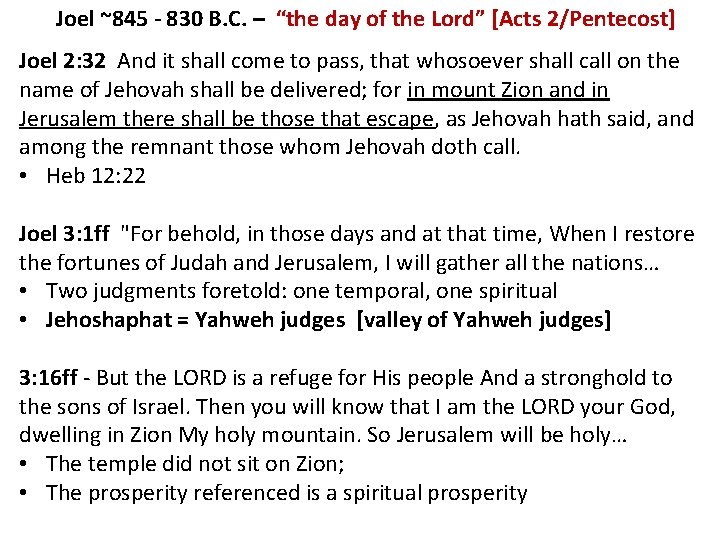 Joel ~845 - 830 B.C. – "the day of the Lord" [Acts 2/Pentecost]

Joel 2:32 And it shall come to pass, that whosoever shall call on the name of Jehovah shall be delivered; for in mount Zion and in Jerusalem there shall be those that escape, as Jehovah hath said, and among the remnant those whom Jehovah doth call.
• Heb 12:22

Joel 3:1ff "For behold, in those days and at that time, When I restore the fortunes of Judah and Jerusalem, I will gather all the nations…
• Two judgments foretold: one temporal, one spiritual
• Jehoshaphat = Yahweh judges [valley of Yahweh judges]

3:16ff - But the LORD is a refuge for His people And a stronghold to the sons of Israel. Then you will know that I am the LORD your God, dwelling in Zion My holy mountain. So Jerusalem will be holy…
• The temple did not sit on Zion;
• The prosperity referenced is a spiritual prosperity